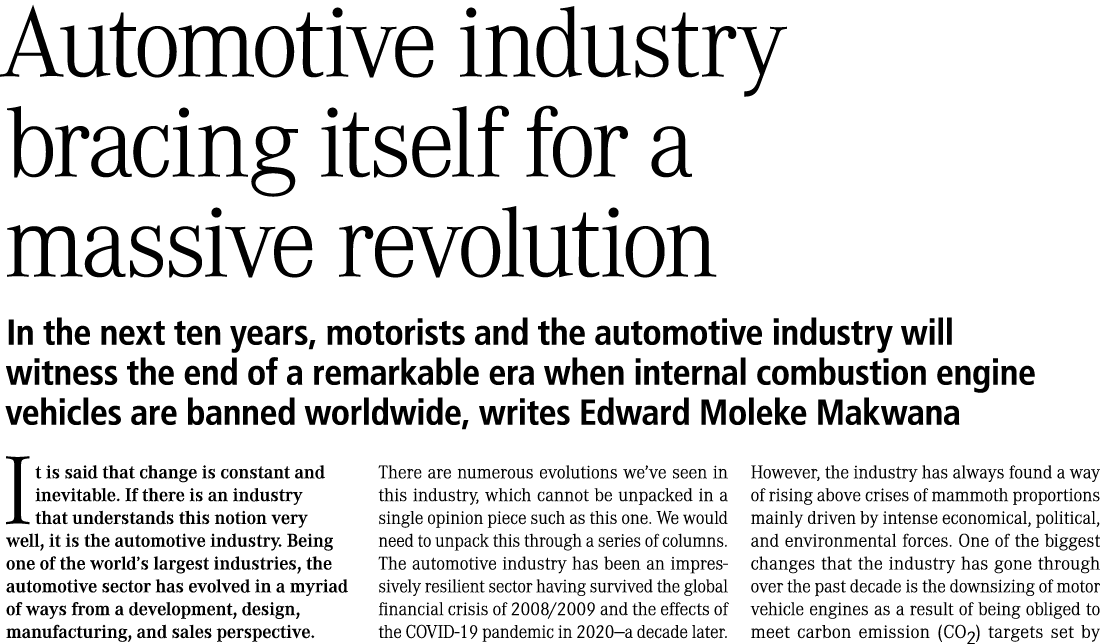 Automotive industry bracing itself for a massive revolution

In the next ten years, motorists and the automotive industry will witness the end of a remarkable era when internal combustion engine vehicles are banned worldwide, writes Edward Moleke Makwana

It is said that change is constant and inevitable. If there is an industry that understands this notion very well, it is the automotive industry. Being one of the world's largest industries, the automotive sector has evolved in a myriad of ways from a development, design, manufacturing, and sales perspective.

There are numerous evolutions we've seen in this industry, which cannot be unpacked in a single opinion piece such as this one. We would need to unpack this through a series of columns. The automotive industry has been an impressively resilient sector having survived the global financial crisis of 2008/2009 and the effects of the COVID-19 pandemic in 2020—a decade later.

However, the industry has always found a way of rising above crises of mammoth proportions mainly driven by intense economical, political, and environmental forces. One of the biggest changes that the industry has gone through over the past decade is the downsizing of motor vehicle engines as a result of being obliged to meet carbon emission ($CO_2$) targets set by